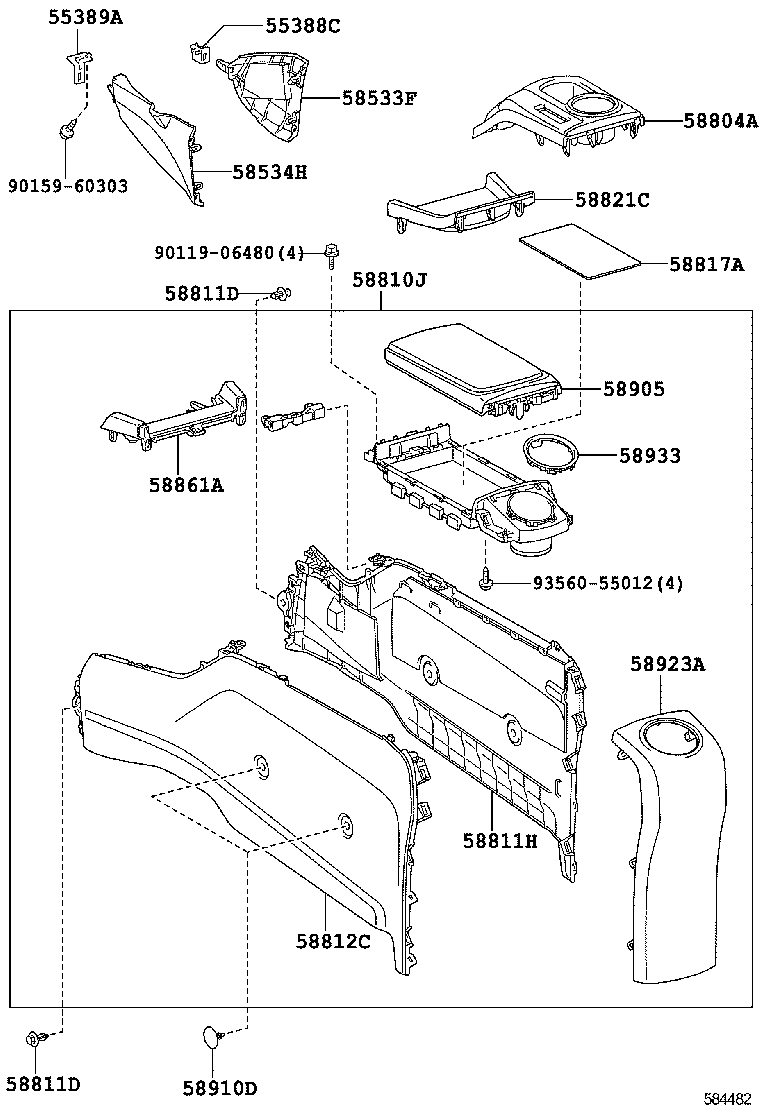 55389A
55388C
58533F
58804A
90159-60303
58534H
58821C
90119-06480(4)
58817A
58811D
58810J
58905
58861A
58933
93560-55012(4)
58923A
58811H
58812C
58811D
58910D
584482